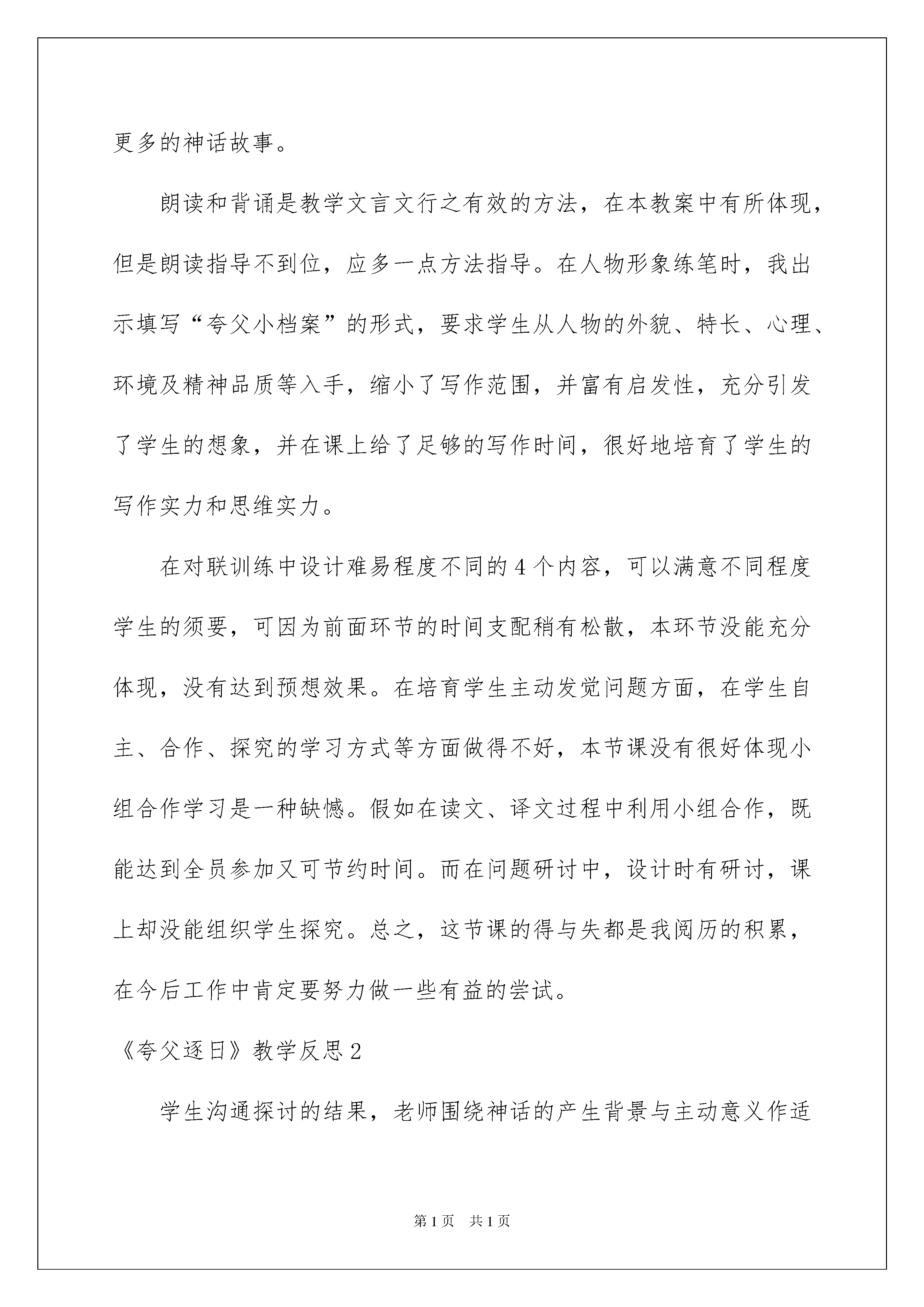 更多的神话故事。

朗读和背诵是教学文言文行之有效的方法，在本教案中有所体现，但是朗读指导不到位，应多一点方法指导。在人物形象练笔时，我出示填写“夸父小档案”的形式，要求学生从人物的外貌、特长、心理、环境及精神品质等入手，缩小了写作范围，并富有启发性，充分引发了学生的想象，并在课上给了足够的写作时间，很好地培育了学生的写作实力和思维实力。

在对联训练中设计难易程度不同的4个内容，可以满意不同程度学生的须要，可因为前面环节的时间支配稍有松散，本环节没能充分体现，没有达到预想效果。在培育学生主动发觉问题方面，在学生自主、合作、探究的学习方式等方面做得不好，本节课没有很好体现小组合作学习是一种缺憾。假如在读文、译文过程中利用小组合作，既能达到全员参加又可节约时间。而在问题研讨中，设计时有研讨，课上却没能组织学生探究。总之，这节课的得与失都是我阅历的积累，在今后工作中肯定要努力做一些有益的尝试。

《夸父逐日》教学反思2

学生沟通探讨的结果，老师围绕神话的产生背景与主动意义作适

第1页 共1页